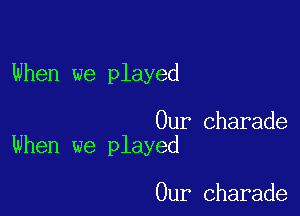 When we played

Our charade
When we played

Our charade